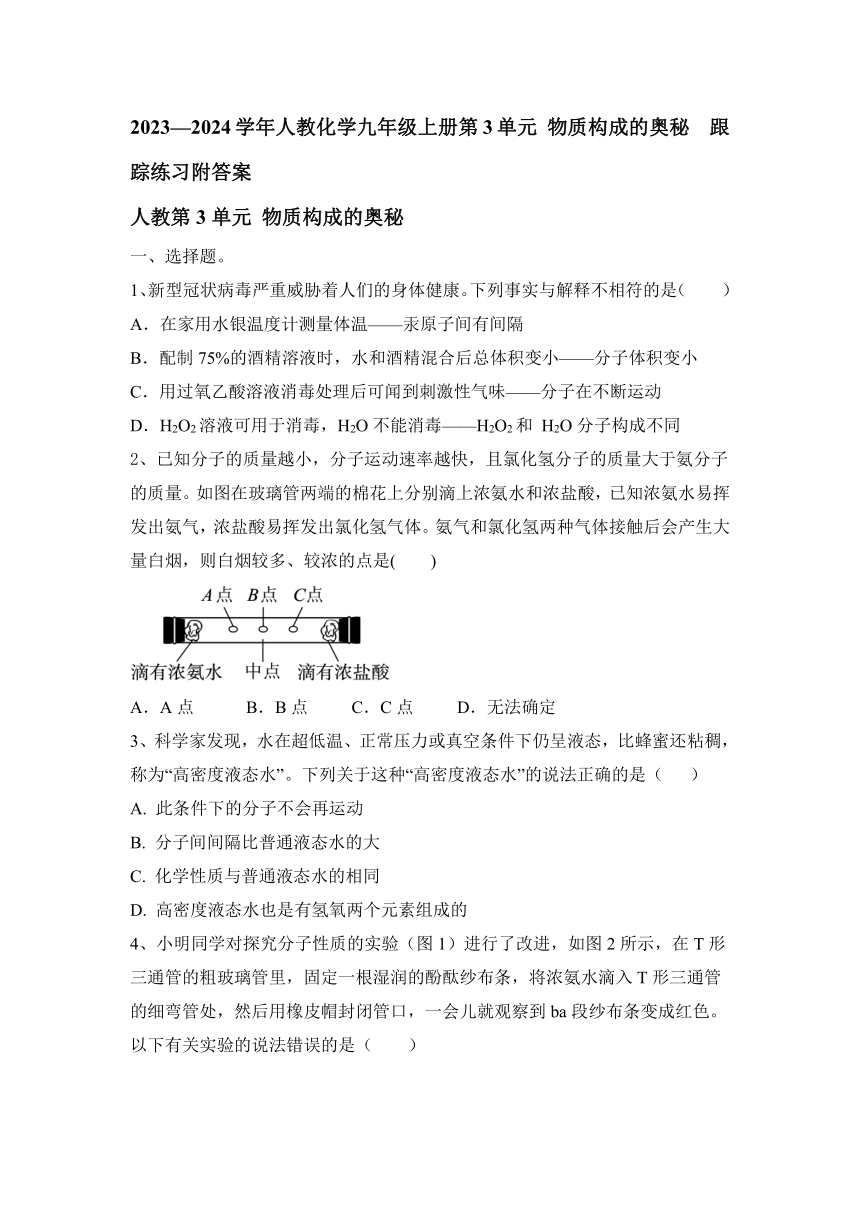 2023—2024 学年人教化学九年级上册第 3 单元 物质构成的奥秘 跟踪练习附答案

人教第 3 单元 物质构成的奥秘

一、选择题。

1、新型冠状病毒严重威胁着人们的身体健康。下列事实与解释不相符的是(　　)

A．在家用水银温度计测量体温——汞原子间有间隔

B．配制 75%的酒精溶液时，水和酒精混合后总体积变小——分子体积变小

C．用过氧乙酸溶液消毒处理后可闻到刺激性气味——分子在不断运动

D．$H_2O_2$ 溶液可用于消毒，$H_2O$ 不能消毒——$H_2O_2$ 和 $H_2O$ 分子构成不同

2、已知分子的质量越小，分子运动速率越快，且氯化氢分子的质量大于氨分子的质量。如图在玻璃管两端的棉花上分别滴上浓氨水和浓盐酸，已知浓氨水易挥发出氨气，浓盐酸易挥发出氯化氢气体。氨气和氯化氢两种气体接触后会产生大量白烟，则白烟较多、较浓的点是(　　)

A点　B点　C点

滴有浓氨水　中点　滴有浓盐酸

A．A 点　　B．B 点　　C．C 点　　D．无法确定

3、科学家发现，水在超低温、正常压力或真空条件下仍呈液态，比蜂蜜还粘稠，称为“高密度液态水”。下列关于这种“高密度液态水”的说法正确的是（　　）

A. 此条件下的分子不会再运动

B. 分子间间隔比普通液态水的大

C. 化学性质与普通液态水的相同

D. 高密度液态水也是有氢氧两个元素组成的

4、小明同学对探究分子性质的实验（图 1）进行了改进，如图 2 所示，在 T 形三通管的粗玻璃管里，固定一根湿润的酚酞纱布条，将浓氨水滴入 T 形三通管的细弯管处，然后用橡皮帽封闭管口，一会儿就观察到 ba 段纱布条变成红色。以下有关实验的说法错误的是（　　）